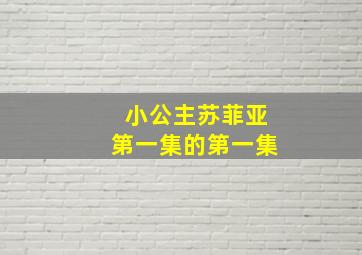 小公主苏菲亚
第一集的第一集